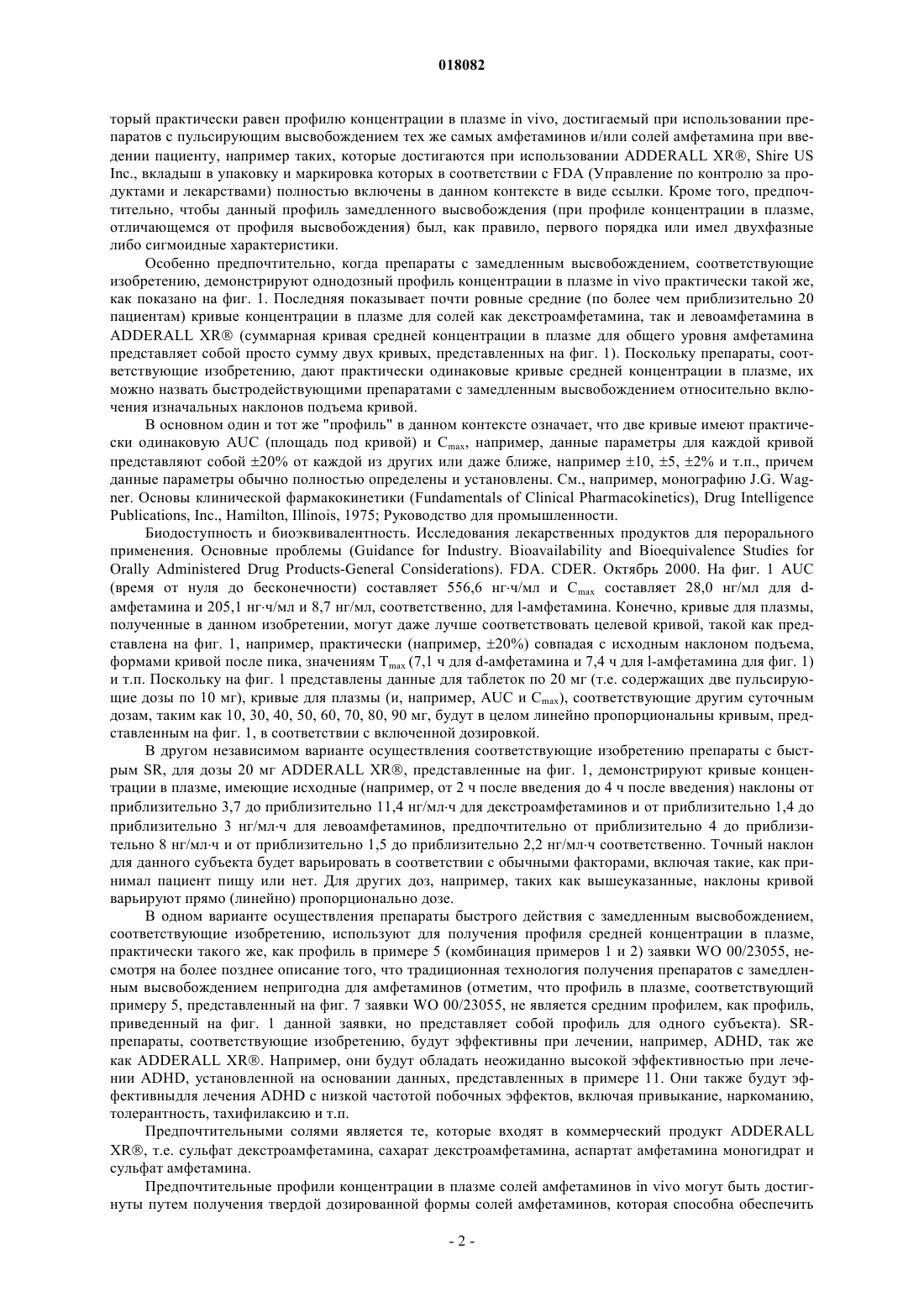 018082

торый практически равен профилю концентрации в плазме in vivo, достигаемый при использовании препаратов с пульсирующим высвобождением тех же самых амфетаминов и/или солей амфетамина при введении пациенту, например таких, которые достигаются при использовании ADDERALL XR®, Shire US Inc., вкладыш в упаковку и маркировка которых в соответствии с FDA (Управление по контролю за продуктами и лекарствами) полностью включены в данном контексте в виде ссылки. Кроме того, предпочтительно, чтобы данный профиль замедленного высвобождения (при профиле концентрации в плазме, отличающемся от профиля высвобождения) был, как правило, первого порядка или имел двухфазные либо сигмоидные характеристики.

Особенно предпочтительно, когда препараты с замедленным высвобождением, соответствующие изобретению, демонстрируют однодозный профиль концентрации в плазме in vivo практически такой же, как показано на фиг. 1. Последняя показывает почти ровные средние (по более чем приблизительно 20 пациентам) кривые концентрации в плазме для солей как декстроамфетамина, так и левоамфетамина в ADDERALL XR® (суммарная кривая средней концентрации в плазме для общего уровня амфетамина представляет собой просто сумму двух кривых, представленных на фиг. 1). Поскольку препараты, соответствующие изобретению, дают практически одинаковые кривые средней концентрации в плазме, их можно назвать быстродействующими препаратами с замедленным высвобождением относительно включения изначальных наклонов подъема кривой.

В основном один и тот же "профиль" в данном контексте означает, что две кривые имеют практически одинаковую AUC (площадь под кривой) и $C_{max}$, например, данные параметры для каждой кривой представляют собой ±20% от каждой из других или даже ближе, например ±10, ±5, ±2% и т.п., причем данные параметры обычно полностью определены и установлены. См., например, монографию J.G. Wagner. Основы клинической фармакокинетики (Fundamentals of Clinical Pharmacokinetics), Drug Intelligence Publications, Inc., Hamilton, Illinois, 1975; Руководство для промышленности.

Биодоступность и биоэквивалентность. Исследования лекарственных продуктов для перорального применения. Основные проблемы (Guidance for Industry. Bioavailability and Bioequivalence Studies for Orally Administered Drug Products-General Considerations). FDA. CDER. Октябрь 2000. На фиг. 1 AUC (время от нуля до бесконечности) составляет 556,6 нг·ч/мл и $C_{max}$ составляет 28,0 нг/мл для d-амфетамина и 205,1 нг·ч/мл и 8,7 нг/мл, соответственно, для l-амфетамина. Конечно, кривые для плазмы, полученные в данном изобретении, могут даже лучше соответствовать целевой кривой, такой как представлена на фиг. 1, например, практически (например, ±20%) совпадая с исходным наклоном подъема, формами кривой после пика, значениям $T_{max}$ (7,1 ч для d-амфетамина и 7,4 ч для l-амфетамина для фиг. 1) и т.п. Поскольку на фиг. 1 представлены данные для таблеток по 20 мг (т.е. содержащих две пульсирующие дозы по 10 мг), кривые для плазмы (и, например, AUC и $C_{max}$), соответствующие другим суточным дозам, таким как 10, 30, 40, 50, 60, 70, 80, 90 мг, будут в целом линейно пропорциональны кривым, представленным на фиг. 1, в соответствии с включенной дозировкой.

В другом независимом варианте осуществления соответствующие изобретению препараты с быстрым SR, для дозы 20 мг ADDERALL XR®, представленные на фиг. 1, демонстрируют кривые концентрации в плазме, имеющие исходные (например, от 2 ч после введения до 4 ч после введения) наклоны от приблизительно 3,7 до приблизительно 11,4 нг/мл·ч для декстроамфетаминов и от приблизительно 1,4 до приблизительно 3 нг/мл·ч для левоамфетаминов, предпочтительно от приблизительно 4 до приблизительно 8 нг/мл·ч и от приблизительно 1,5 до приблизительно 2,2 нг/мл·ч соответственно. Точный наклон для данного субъекта будет варьировать в соответствии с обычными факторами, включая такие, как принимал пациент пищу или нет. Для других доз, например, таких как вышеуказанные, наклоны кривой варьируют прямо (линейно) пропорционально дозе.

В одном варианте осуществления препараты быстрого действия с замедленным высвобождением, соответствующие изобретению, используют для получения профиля средней концентрации в плазме, практически такого же, как профиль в примере 5 (комбинация примеров 1 и 2) заявки WO 00/23055, несмотря на более позднее описание того, что традиционная технология получения препаратов с замедленным высвобождением непригодна для амфетаминов (отметим, что профиль в плазме, соответствующий примеру 5, представленный на фиг. 7 заявки WO 00/23055, не является средним профилем, как профиль, приведенный на фиг. 1 данной заявки, но представляет собой профиль для одного субъекта). SR-препараты, соответствующие изобретению, будут эффективны при лечении, например, ADHD, так же как ADDERALL XR®. Например, они будут обладать неожиданно высокой эффективностью при лечении ADHD, установленной на основании данных, представленных в примере 11. Они также будут эффективныдля лечения ADHD с низкой частотой побочных эффектов, включая привыкание, наркоманию, толерантность, тахифилаксию и т.п.

Предпочтительными солями является те, которые входят в коммерческий продукт ADDERALL XR®, т.е. сульфат декстроамфетамина, сахарат декстроамфетамина, аспартат амфетамина моногидрат и сульфат амфетамина.

Предпочтительные профили концентрации в плазме солей амфетаминов in vivo могут быть достигнуты путем получения твердой дозированной формы солей амфетаминов, которая способна обеспечить

- 2 -